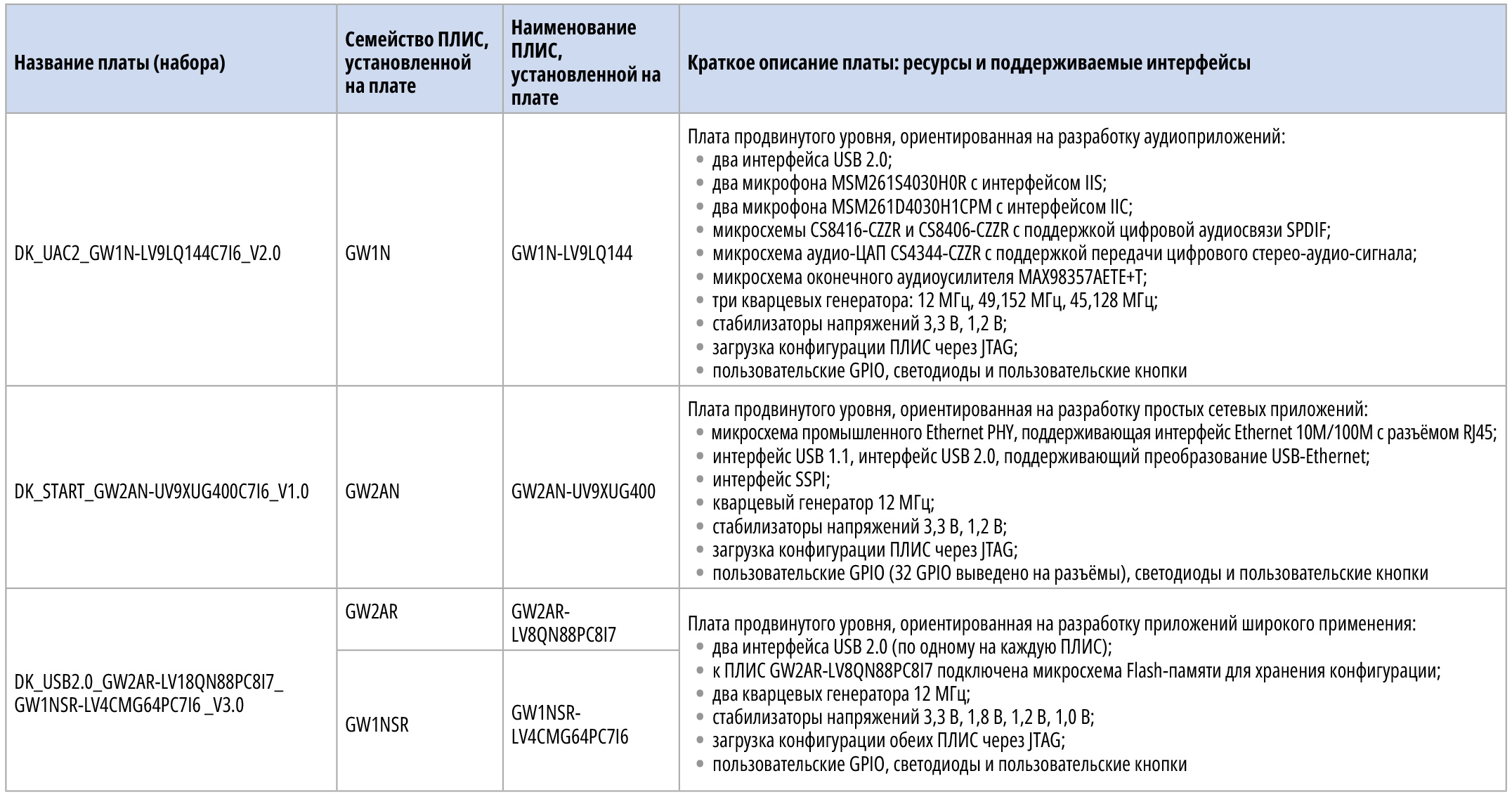 | Название платы (набора) | Семейство ПЛИС, установленной на плате | Наименование ПЛИС, установленной на плате | Краткое описание платы: ресурсы и поддерживаемые интерфейсы |
|---|---|---|---|
| DK_UAC2_GW1N-LV9LQ144C7I6_V2.0 | GW1N | GW1N-LV9LQ144 | Плата продвинутого уровня, ориентированная на разработку аудиоприложений: • два интерфейса USB 2.0; • два микрофона MSM261S4030H0R с интерфейсом IIS; • два микрофона MSM261D4030H1CPM с интерфейсом IIC; • микросхемы CS8416-CZZR и CS8406-CZZR с поддержкой цифровой аудиосвязи SPDIF; • микросхема аудио-ЦАП CS4344-CZZR с поддержкой передачи цифрового стерео-аудио-сигнала; • микросхема оконечного аудиоусилителя MAX98357AETE+T; • три кварцевых генератора: 12 МГц, 49,152 МГц, 45,128 МГц; • стабилизаторы напряжений 3,3 В, 1,2 В; • загрузка конфигурации ПЛИС через JTAG; • пользовательские GPIO, светодиоды и пользовательские кнопки |
| DK_START_GW2AN-UV9XUG400C7I6_V1.0 | GW2AN | GW2AN-UV9XUG400 | Плата продвинутого уровня, ориентированная на разработку простых сетевых приложений: • микросхема промышленного Ethernet PHY, поддерживающая интерфейс Ethernet 10M/100M с разъёмом RJ45; • интерфейс USB 1.1, интерфейс USB 2.0, поддерживающий преобразование USB-Ethernet; • интерфейс SSPI; • кварцевый генератор 12 МГц; • стабилизаторы напряжений 3,3 В, 1,2 В; • загрузка конфигурации ПЛИС через JTAG; • пользовательские GPIO (32 GPIO выведено на разъёмы), светодиоды и пользовательские кнопки |
| DK_USB2.0_GW2AR-LV18QN88PC8I7_ GW1NSR-LV4CMG64PC7I6 _V3.0 | GW2AR | GW2AR-LV8QN88PC8I7 | Плата продвинутого уровня, ориентированная на разработку приложений широкого применения: • два интерфейса USB 2.0 (по одному на каждую ПЛИС); • к ПЛИС GW2AR-LV8QN88PC8I7 подключена микросхема Flash-памяти для хранения конфигурации; • два кварцевых генератора 12 МГц; • стабилизаторы напряжений 3,3 В, 1,8 В, 1,2 В, 1,0 В; • загрузка конфигурации обеих ПЛИС через JTAG; • пользовательские GPIO, светодиоды и пользовательские кнопки |
| | GW1NSR | GW1NSR-LV4CMG64PC7I6 | |